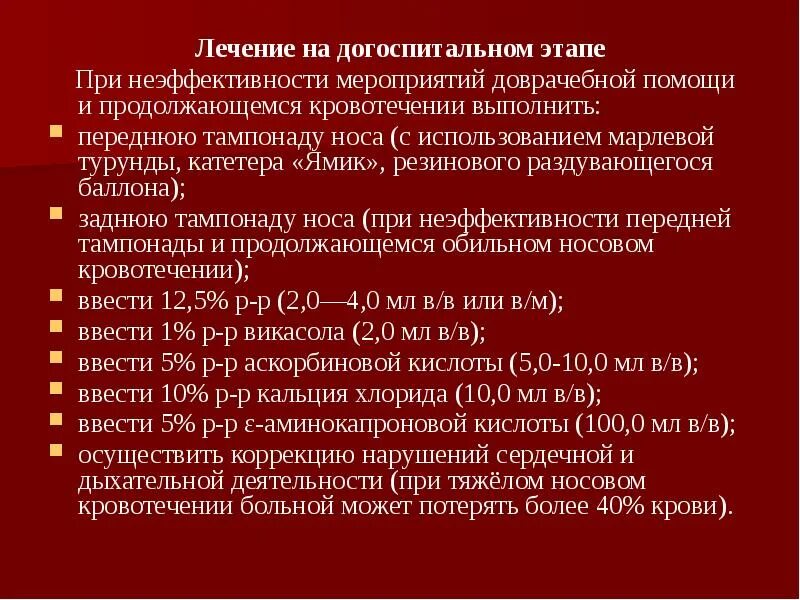 Лечение на догоспитальном этапе

При неэффективности мероприятий доврачебной помощи и продолжающемся кровотечении выполнить:

- переднюю тампонаду носа (с использованием марлевой турунды, катетера «Ямик», резинового раздувающегося баллона);
- заднюю тампонаду носа (при неэффективности передней тампонады и продолжающемся обильном носовом кровотечении);
- ввести 12,5% р-р (2,0—4,0 мл в/в или в/м);
- ввести 1% р-р викасола (2,0 мл в/в);
- ввести 5% р-р аскорбиновой кислоты (5,0-10,0 мл в/в);
- ввести 10% р-р кальция хлорида (10,0 мл в/в);
- ввести 5% р-р ε-аминокапроновой кислоты (100,0 мл в/в);
- осуществить коррекцию нарушений сердечной и дыхательной деятельности (при тяжёлом носовом кровотечении больной может потерять более 40% крови).